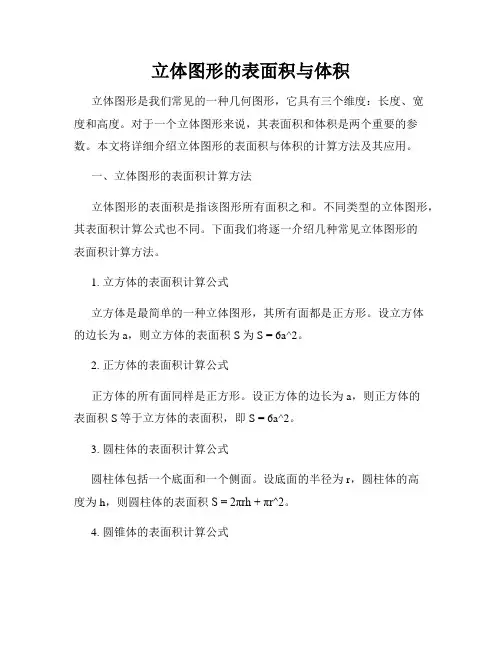 立体图形的表面积与体积

立体图形是我们常见的一种几何图形，它具有三个维度：长度、宽度和高度。对于一个立体图形来说，其表面积和体积是两个重要的参数。本文将详细介绍立体图形的表面积与体积的计算方法及其应用。

一、立体图形的表面积计算方法

立体图形的表面积是指该图形所有面积之和。不同类型的立体图形，其表面积计算公式也不同。下面我们将逐一介绍几种常见立体图形的表面积计算方法。

1. 立方体的表面积计算公式

立方体是最简单的一种立体图形，其所有面都是正方形。设立方体的边长为 a，则立方体的表面积 S 为 S = 6a^2。

2. 正方体的表面积计算公式

正方体的所有面同样是正方形。设正方体的边长为 a，则正方体的表面积 S 等于立方体的表面积，即 S = 6a^2。

3. 圆柱体的表面积计算公式

圆柱体包括一个底面和一个侧面。设底面的半径为 r，圆柱体的高度为 h，则圆柱体的表面积 S = 2πrh + πr^2。

4. 圆锥体的表面积计算公式